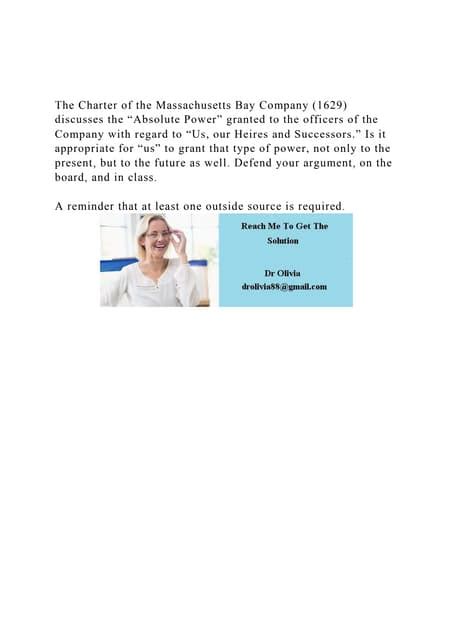 The Charter of the Massachusetts Bay Company (1629) discusses the “Absolute Power” granted to the officers of the Company with regard to “Us, our Heires and Successors.” Is it appropriate for “us” to grant that type of power, not only to the present, but to the future as well. Defend your argument, on the board, and in class.

A reminder that at least one outside source is required.

Reach Me To Get The Solution

Dr Olivia
drolivia88@gmail.com